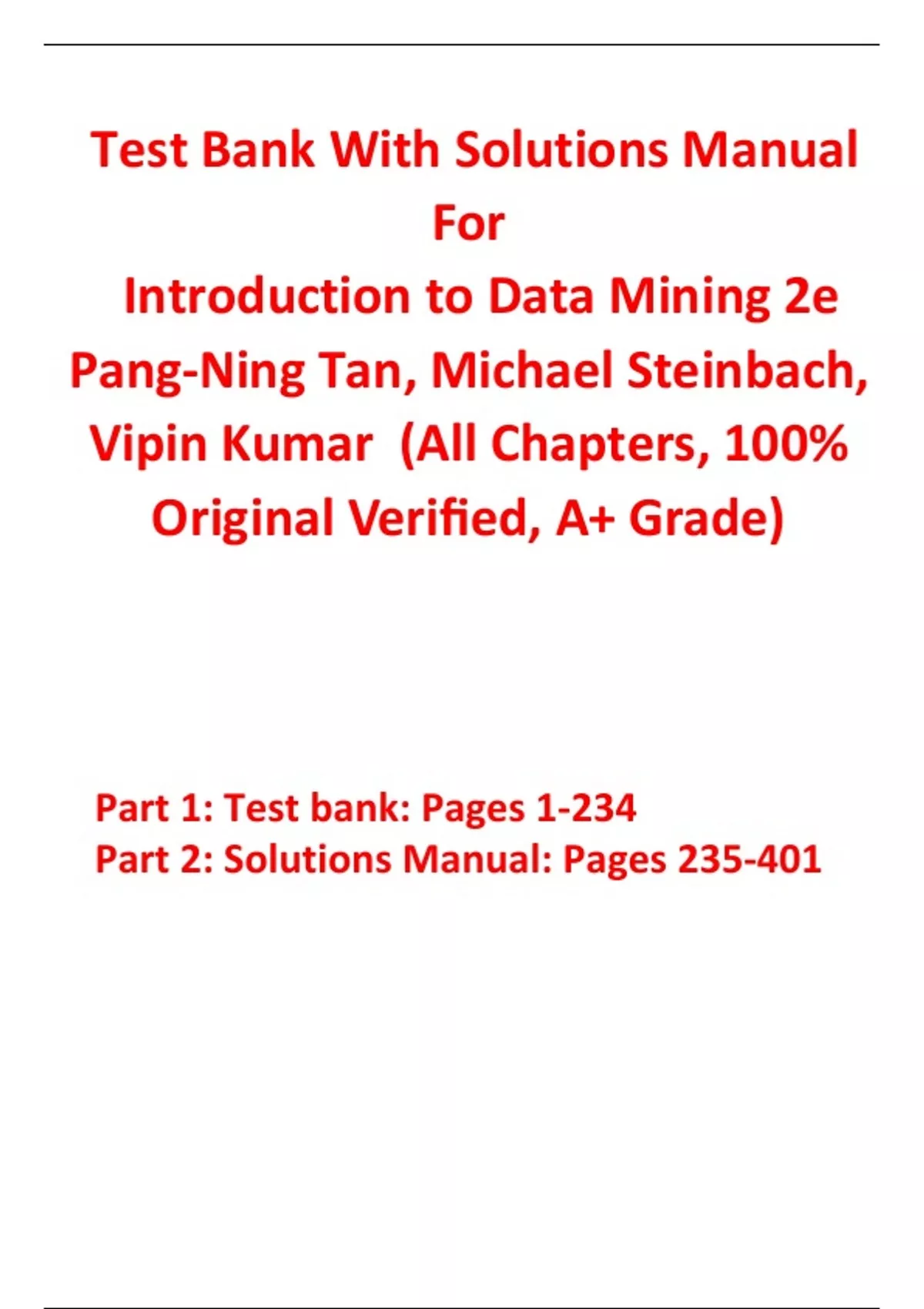 Test Bank With Solutions Manual For Introduction to Data Mining 2e Pang-Ning Tan, Michael Steinbach, Vipin Kumar (All Chapters, 100% Original Verified, A+ Grade)

Part 1: Test bank: Pages 1-234
Part 2: Solutions Manual: Pages 235-401